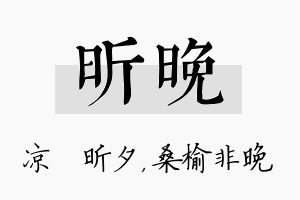 昕晚

凉　昕夕，桑榆非晚